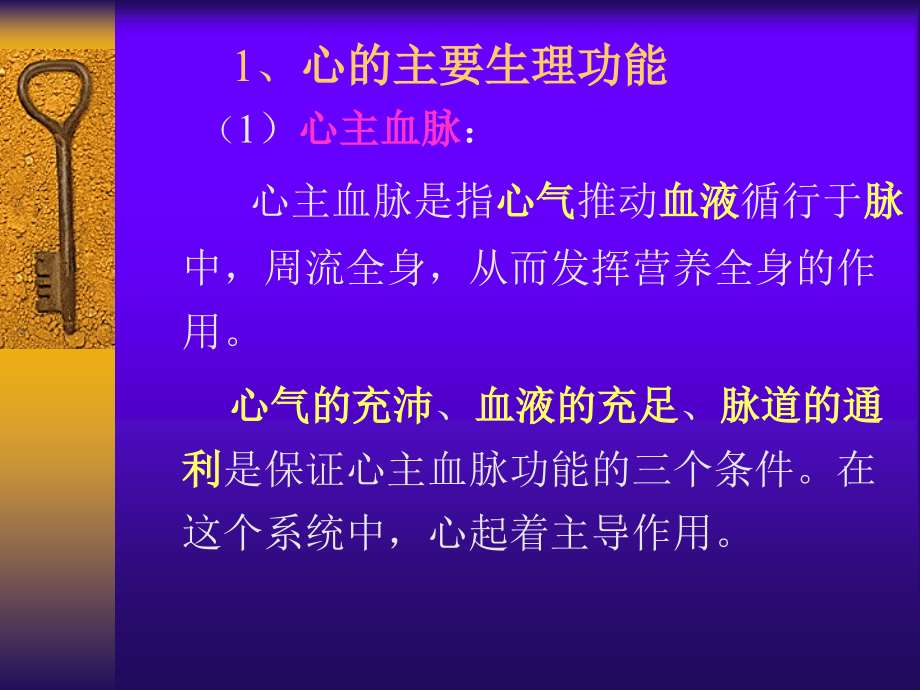 1、心的主要生理功能

（1）心主血脉：

心主血脉是指心气推动血液循行于脉中，周流全身，从而发挥营养全身的作用。

心气的充沛、血液的充足、脉道的通利是保证心主血脉功能的三个条件。在这个系统中，心起着主导作用。